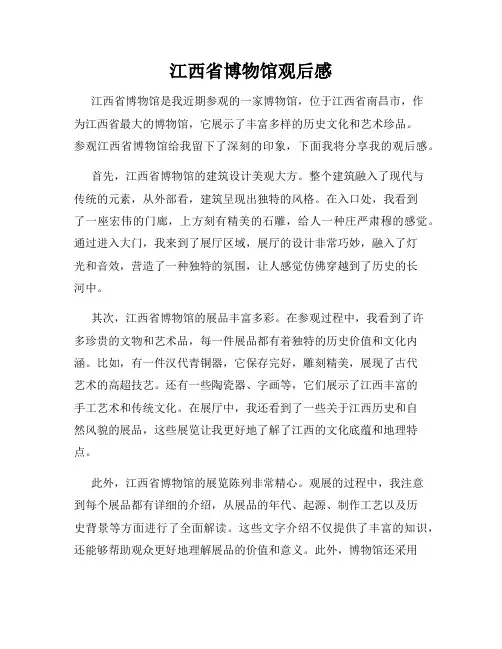 江西省博物馆观后感

江西省博物馆是我近期参观的一家博物馆，位于江西省南昌市，作为江西省最大的博物馆，它展示了丰富多样的历史文化和艺术珍品。参观江西省博物馆给我留下了深刻的印象，下面我将分享我的观后感。

首先，江西省博物馆的建筑设计美观大方。整个建筑融入了现代与传统的元素，从外部看，建筑呈现出独特的风格。在入口处，我看到了一座宏伟的门廊，上方刻有精美的石雕，给人一种庄严肃穆的感觉。通过进入大门，我来到了展厅区域，展厅的设计非常巧妙，融入了灯光和音效，营造了一种独特的氛围，让人感觉仿佛穿越到了历史的长河中。

其次，江西省博物馆的展品丰富多彩。在参观过程中，我看到了许多珍贵的文物和艺术品，每一件展品都有着独特的历史价值和文化内涵。比如，有一件汉代青铜器，它保存完好，雕刻精美，展现了古代艺术的高超技艺。还有一些陶瓷器、字画等，它们展示了江西丰富的手工艺术和传统文化。在展厅中，我还看到了一些关于江西历史和自然风貌的展品，这些展览让我更好地了解了江西的文化底蕴和地理特点。

此外，江西省博物馆的展览陈列非常精心。观展的过程中，我注意到每个展品都有详细的介绍，从展品的年代、起源、制作工艺以及历史背景等方面进行了全面解读。这些文字介绍不仅提供了丰富的知识，还能够帮助观众更好地理解展品的价值和意义。此外，博物馆还采用